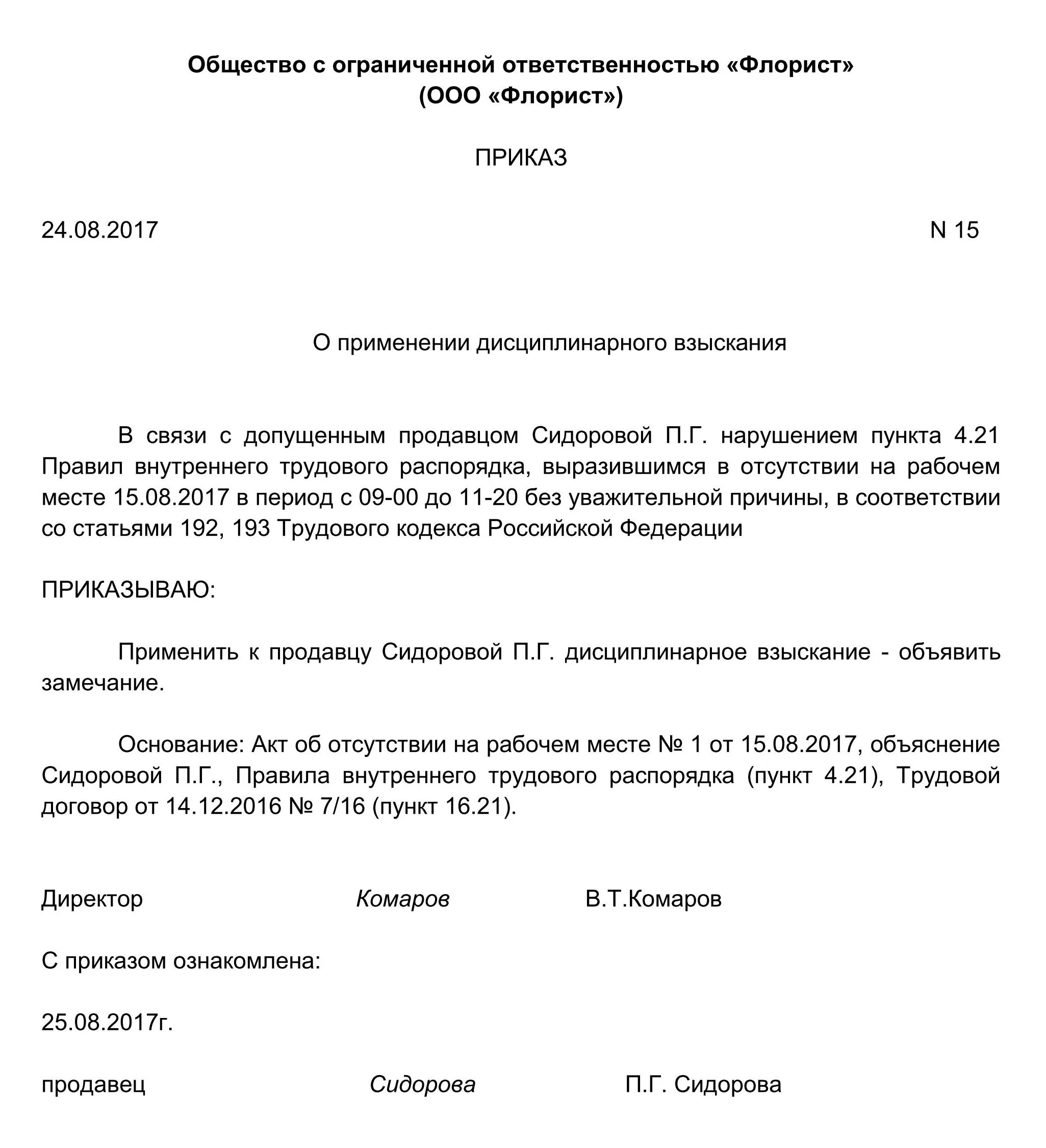 Общество с ограниченной ответственностью «Флорист»
(ООО «Флорист»)

ПРИКАЗ

24.08.2017 N 15

О применении дисциплинарного взыскания

В связи с допущенным продавцом Сидоровой П.Г. нарушением пункта 4.21 Правил внутреннего трудового распорядка, выразившимся в отсутствии на рабочем месте 15.08.2017 в период с 09-00 до 11-20 без уважительной причины, в соответствии со статьями 192, 193 Трудового кодекса Российской Федерации

ПРИКАЗЫВАЮ:

Применить к продавцу Сидоровой П.Г. дисциплинарное взыскание - объявить замечание.

Основание: Акт об отсутствии на рабочем месте № 1 от 15.08.2017, объяснение Сидоровой П.Г., Правила внутреннего трудового распорядка (пункт 4.21), Трудовой договор от 14.12.2016 № 7/16 (пункт 16.21).

Директор Комаров В.Т.Комаров

С приказом ознакомлена:

25.08.2017г.

продавец Сидорова П.Г. Сидорова